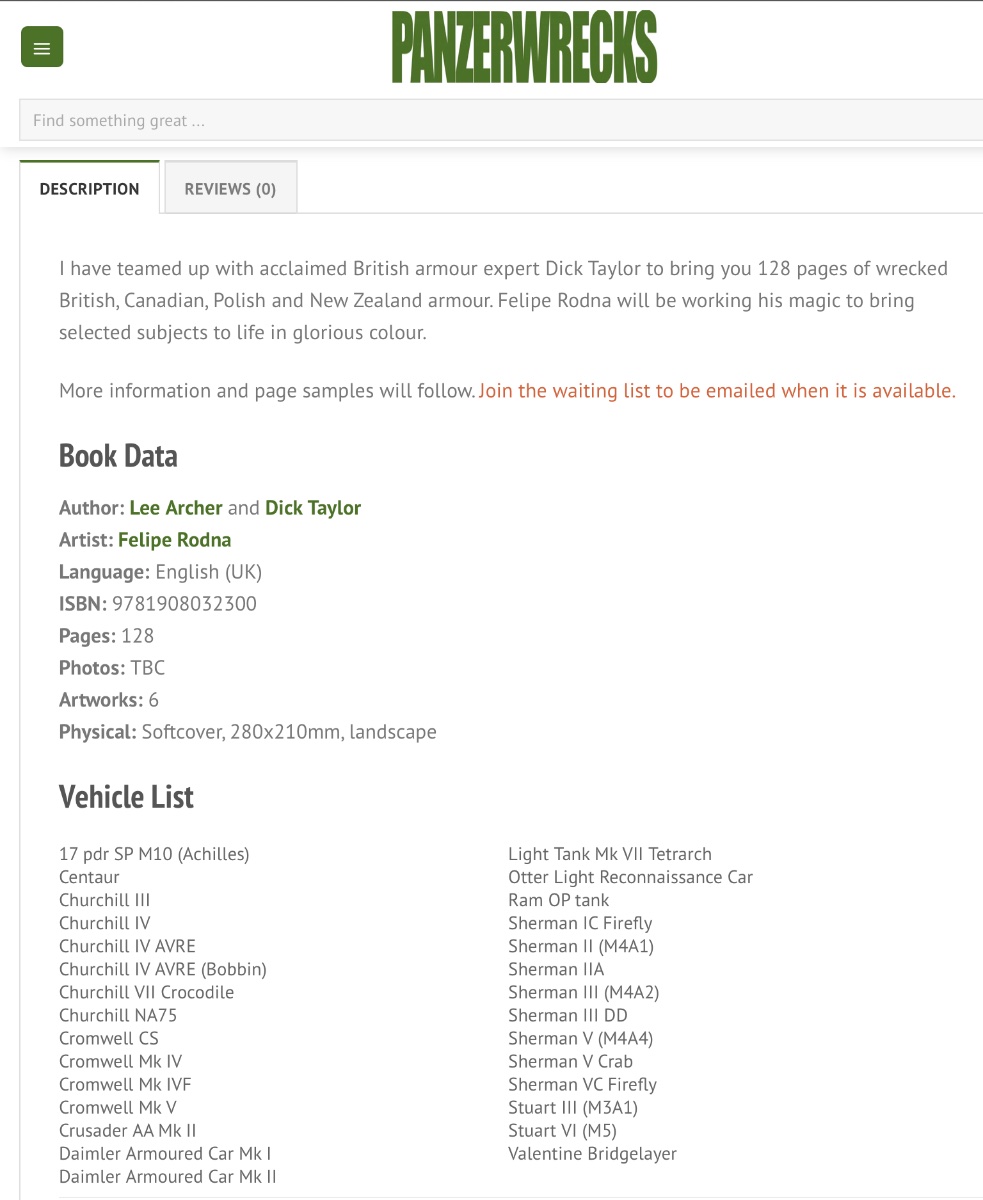 PANZERWRECKS

Find something great ...

DESCRIPTION

REVIEWS (0)

I have teamed up with acclaimed British armour expert Dick Taylor to bring you 128 pages of wrecked British, Canadian, Polish and New Zealand armour. Felipe Rodna will be working his magic to bring selected subjects to life in glorious colour.

More information and page samples will follow. Join the waiting list to be emailed when it is available.

Book Data

Author: Lee Archer and Dick Taylor
Artist: Felipe Rodna
Language: English (UK)
ISBN: 9781908032300
Pages: 128
Photos: TBC
Artworks: 6
Physical: Softcover, 280x210mm, landscape

Vehicle List

17 pdr SP M10 (Achilles)
Centaur
Churchill III
Churchill IV
Churchill IV AVRE
Churchill IV AVRE (Bobbin)
Churchill VII Crocodile
Churchill NA75
Cromwell CS
Cromwell Mk IV
Cromwell Mk IVF
Cromwell Mk V
Crusader AA Mk II
Daimler Armoured Car Mk I
Daimler Armoured Car Mk II

Light Tank Mk VII Tetrarch
Otter Light Reconnaissance Car
Ram OP tank
Sherman IC Firefly
Sherman II (M4A1)
Sherman IIA
Sherman III (M4A2)
Sherman III DD
Sherman V (M4A4)
Sherman V Crab
Sherman VC Firefly
Stuart III (M3A1)
Stuart VI (M5)
Valentine Bridgelayer